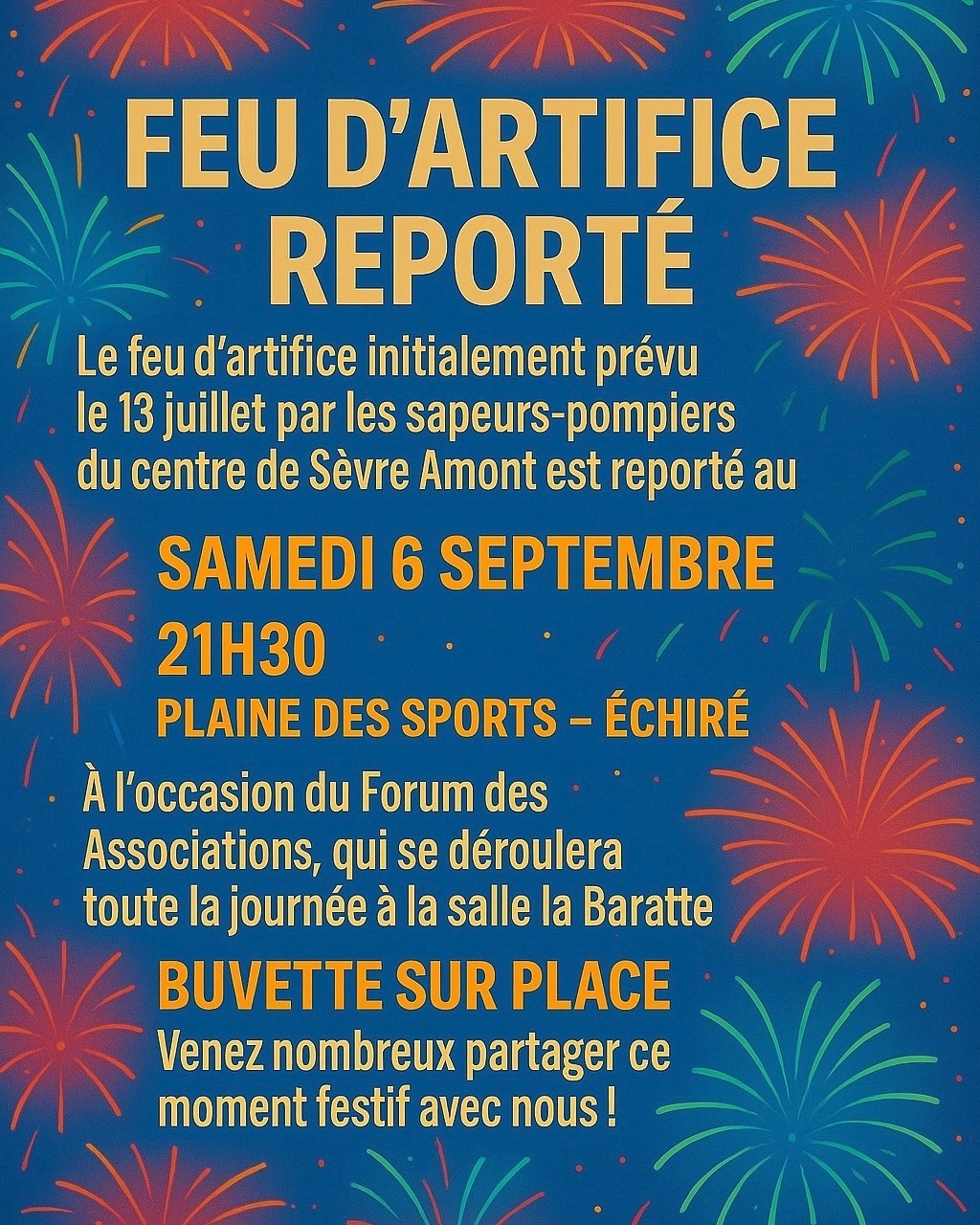 FEU D'ARTIFICE REPORTÉ

Le feu d'artifice initialement prévu le 13 juillet par les sapeurs-pompiers du centre de Sèvre Amont est reporté au

SAMEDI 6 SEPTEMBRE

21H30

PLAINE DES SPORTS – ÉCHIRÉ

À l'occasion du Forum des Associations, qui se déroulera toute la journée à la salle la Baratte

BUVETTE SUR PLACE

Venez nombreux partager ce moment festif avec nous !